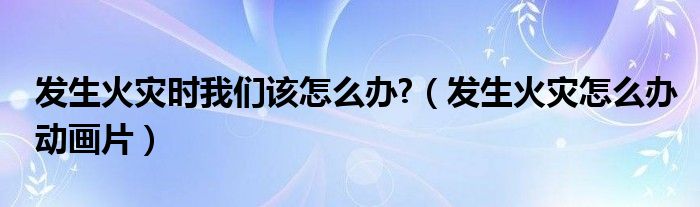 发生火灾时我们该怎么办?（发生火灾怎么办动画片）